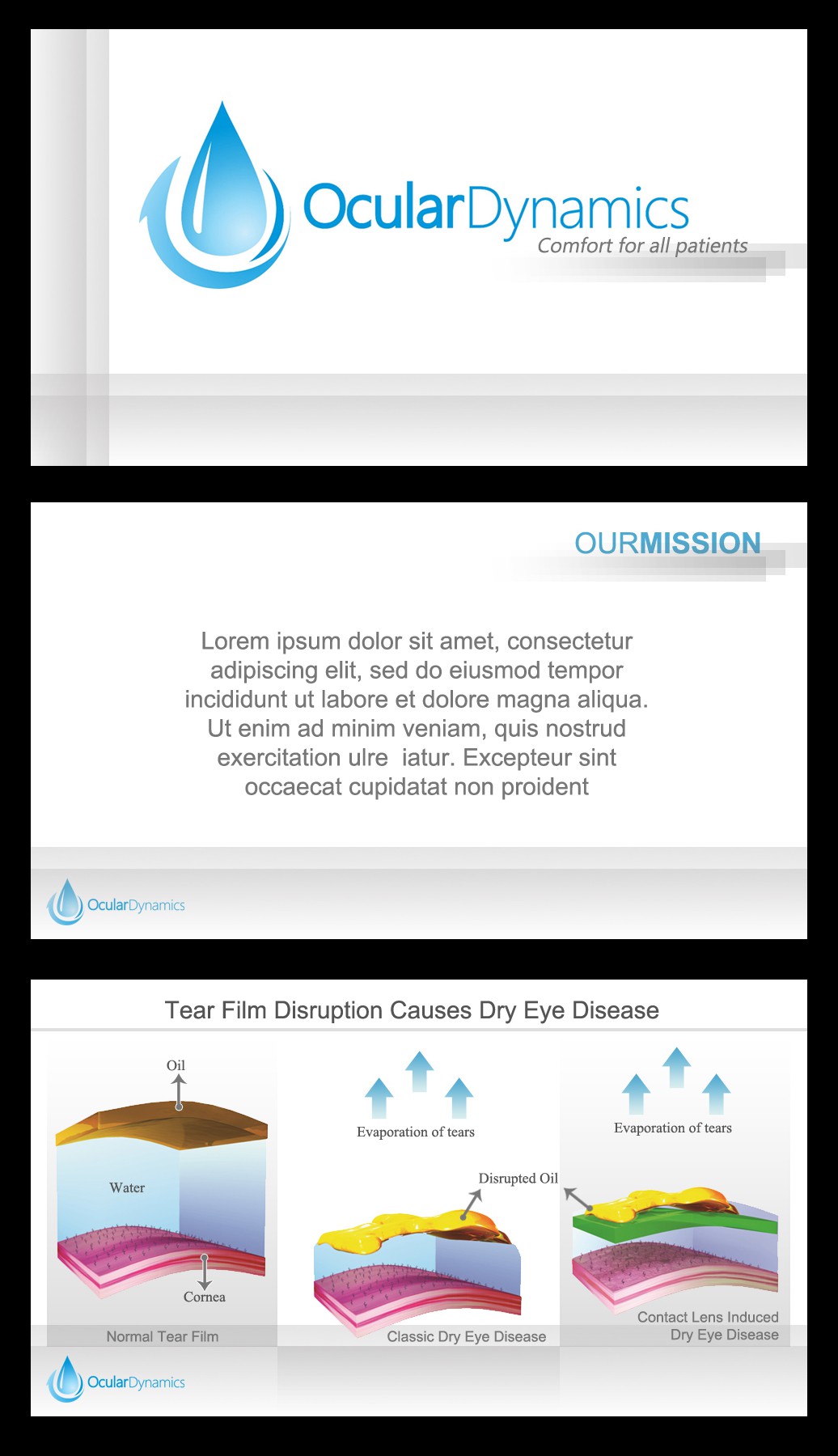 OcularDynamics
Comfort for all patients

OURMISSION

Lorem ipsum dolor sit amet, consectetur adipiscing elit, sed do eiusmod tempor incididunt ut labore et dolore magna aliqua. Ut enim ad minim veniam, quis nostrud exercitation ulre iatur. Excepteur sint occaecat cupidatat non proident

OcularDynamics

Tear Film Disruption Causes Dry Eye Disease

Oil
Water
Cornea
Normal Tear Film

Evaporation of tears
Disrupted Oil
Classic Dry Eye Disease

Evaporation of tears
Contact Lens Induced
Dry Eye Disease

OcularDynamics